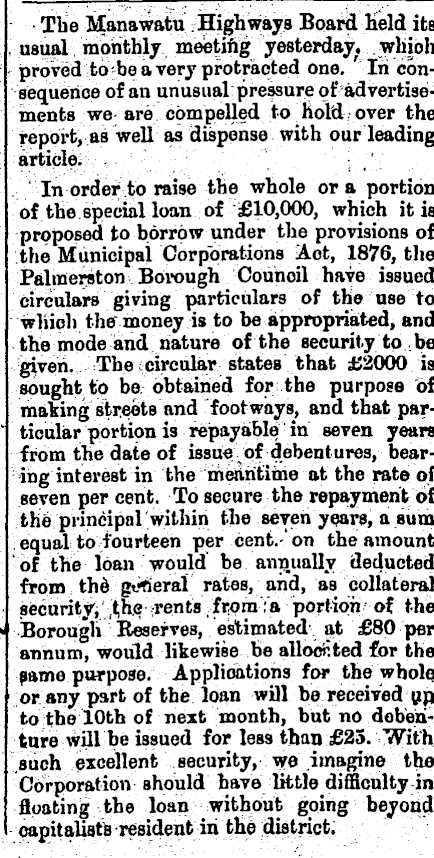 The Manawatu Highways Board held its usual monthly meeting yesterday, which proved to be a very protracted one. In consequence of an unusual pressure of advertisements we are compelled to hold over the report, as well as dispense with our leading article.

In order to raise the whole or a portion of the special loan of £10,000, which it is proposed to borrow under the provisions of the Municipal Corporations Act, 1876, the Palmerston Borough Council have issued circulars giving particulars of the use to which the money is to be appropriated, and the mode and nature of the security to be given. The circular states that £2000 is sought to be obtained for the purpose of making streets and footways, and that particular portion is repayable in seven years from the date of issue of debentures, bearing interest in the meantime at the rate of seven per cent. To secure the repayment of the principal within the seven years, a sum equal to fourteen per cent. on the amount of the loan would be annually deducted from the general rates, and, as collateral security, the rents from a portion of the Borough Reserves, estimated at £80 per annum, would likewise be allocated for the same purpose. Applications for the whole or any part of the loan will be received up to the 10th of next month, but no debenture will be issued for less than £25. With such excellent security, we imagine the Corporation should have little difficulty in floating the loan without going beyond capitalists resident in the district.